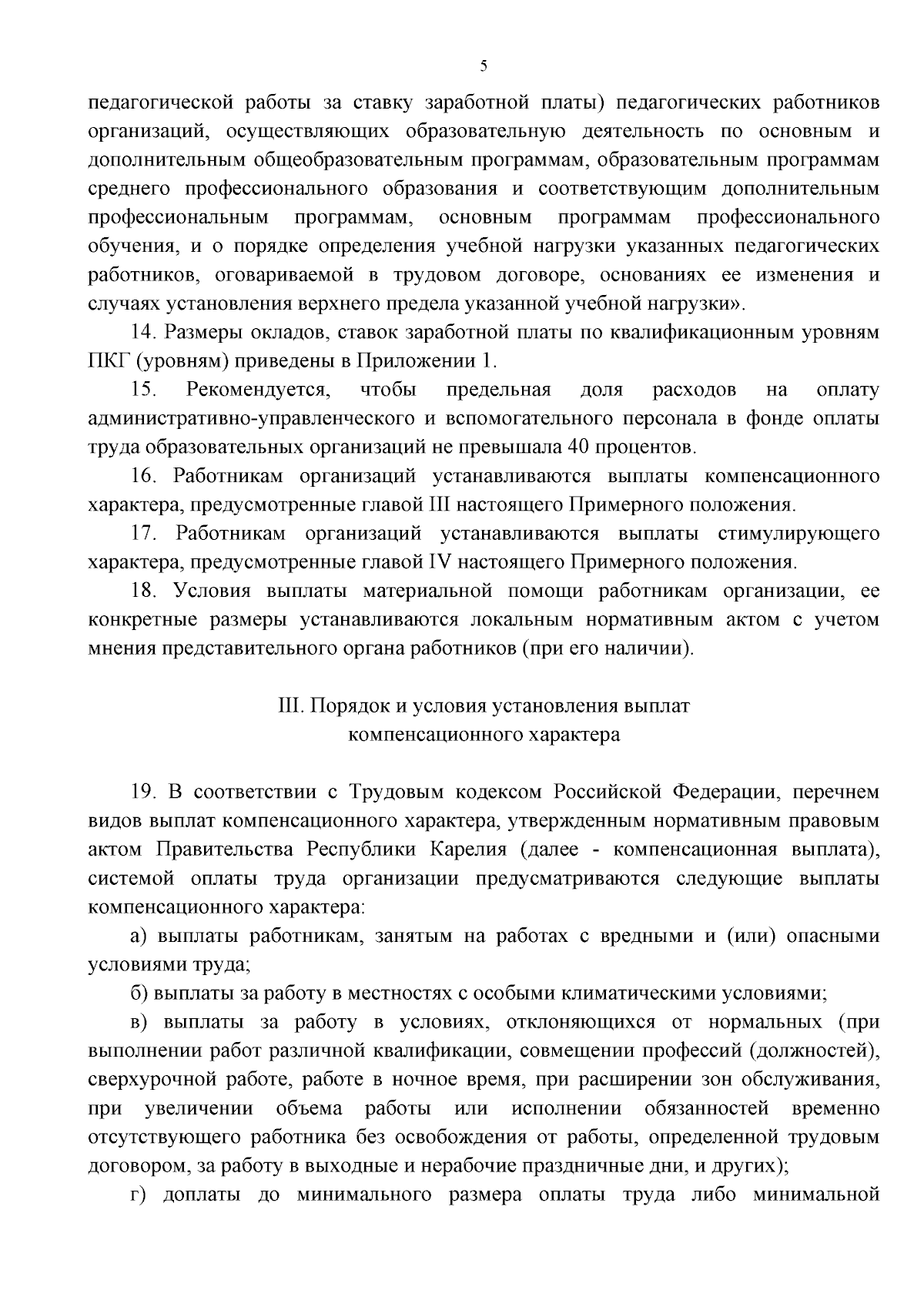 5

педагогической работы за ставку заработной платы) педагогических работников организаций, осуществляющих образовательную деятельность по основным и дополнительным общеобразовательным программам, образовательным программам среднего профессионального образования и соответствующим дополнительным профессиональным программам, основным программам профессионального обучения, и о порядке определения учебной нагрузки указанных педагогических работников, оговариваемой в трудовом договоре, основаниях ее изменения и случаях установления верхнего предела указанной учебной нагрузки».

14. Размеры окладов, ставок заработной платы по квалификационным уровням ПКГ (уровням) приведены в Приложении 1.

15. Рекомендуется, чтобы предельная доля расходов на оплату административно-управленческого и вспомогательного персонала в фонде оплаты труда образовательных организаций не превышала 40 процентов.

16. Работникам организаций устанавливаются выплаты компенсационного характера, предусмотренные главой III настоящего Примерного положения.

17. Работникам организаций устанавливаются выплаты стимулирующего характера, предусмотренные главой IV настоящего Примерного положения.

18. Условия выплаты материальной помощи работникам организации, ее конкретные размеры устанавливаются локальным нормативным актом с учетом мнения представительного органа работников (при его наличии).

III. Порядок и условия установления выплат
компенсационного характера

19. В соответствии с Трудовым кодексом Российской Федерации, перечнем видов выплат компенсационного характера, утвержденным нормативным правовым актом Правительства Республики Карелия (далее - компенсационная выплата), системой оплаты труда организации предусматриваются следующие выплаты компенсационного характера:

а) выплаты работникам, занятым на работах с вредными и (или) опасными условиями труда;

б) выплаты за работу в местностях с особыми климатическими условиями;

в) выплаты за работу в условиях, отклоняющихся от нормальных (при выполнении работ различной квалификации, совмещении профессий (должностей), сверхурочной работе, работе в ночное время, при расширении зон обслуживания, при увеличении объема работы или исполнении обязанностей временно отсутствующего работника без освобождения от работы, определенной трудовым договором, за работу в выходные и нерабочие праздничные дни, и других);

г) доплаты до минимального размера оплаты труда либо минимальной